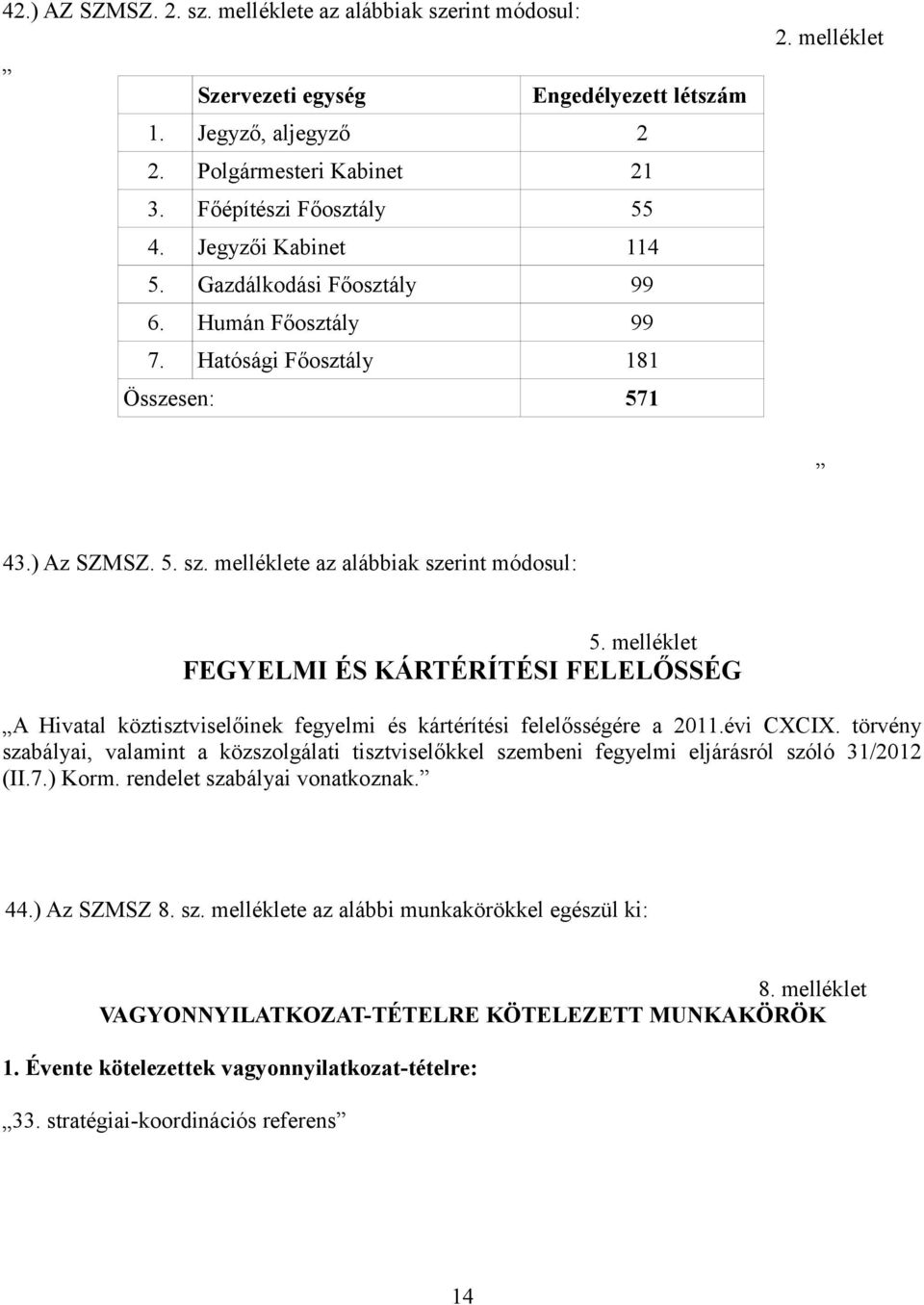 42.) AZ SZMSZ. 2. sz. melléklete az alábbiak szerint módosul:

2. melléklet

„

| Szervezeti egység | Engedélyezett létszám |
|---|---|
| 1. Jegyző, aljegyző | 2 |
| 2. Polgármesteri Kabinet | 21 |
| 3. Főépítészi Főosztály | 55 |
| 4. Jegyzői Kabinet | 114 |
| 5. Gazdálkodási Főosztály | 99 |
| 6. Humán Főosztály | 99 |
| 7. Hatósági Főosztály | 181 |
| Összesen: | 571 |

”

43.) Az SZMSZ. 5. sz. melléklete az alábbiak szerint módosul:

5. melléklet

FEGYELMI ÉS KÁRTÉRÍTÉSI FELELŐSSÉG

„A Hivatal köztisztviselőinek fegyelmi és kártérítési felelősségére a 2011.évi CXCIX. törvény szabályai, valamint a közszolgálati tisztviselőkkel szembeni fegyelmi eljárásról szóló 31/2012 (II.7.) Korm. rendelet szabályai vonatkoznak.”

44.) Az SZMSZ 8. sz. melléklete az alábbi munkakörökkel egészül ki:

8. melléklet

VAGYONNYILATKOZAT-TÉTELRE KÖTELEZETT MUNKAKÖRÖK

1. Évente kötelezettek vagyonnyilatkozat-tételre:

„33. stratégiai-koordinációs referens”

14